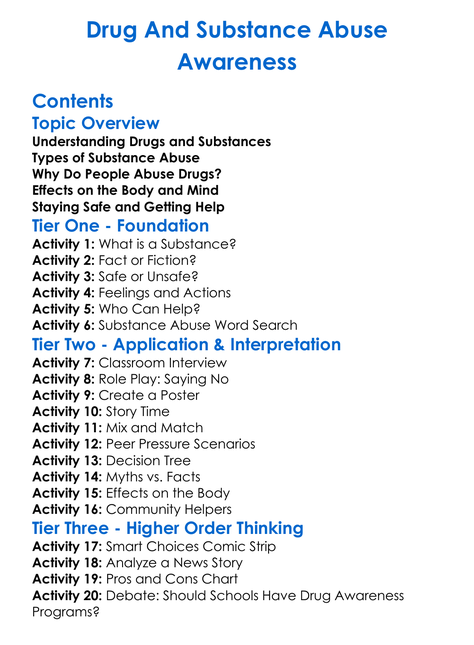 Drug And Substance Abuse Awareness

Contents

Topic Overview

Understanding Drugs and Substances
Types of Substance Abuse
Why Do People Abuse Drugs?
Effects on the Body and Mind
Staying Safe and Getting Help

Tier One - Foundation

Activity 1: What is a Substance?
Activity 2: Fact or Fiction?
Activity 3: Safe or Unsafe?
Activity 4: Feelings and Actions
Activity 5: Who Can Help?
Activity 6: Substance Abuse Word Search

Tier Two - Application & Interpretation

Activity 7: Classroom Interview
Activity 8: Role Play: Saying No
Activity 9: Create a Poster
Activity 10: Story Time
Activity 11: Mix and Match
Activity 12: Peer Pressure Scenarios
Activity 13: Decision Tree
Activity 14: Myths vs. Facts
Activity 15: Effects on the Body
Activity 16: Community Helpers

Tier Three - Higher Order Thinking

Activity 17: Smart Choices Comic Strip
Activity 18: Analyze a News Story
Activity 19: Pros and Cons Chart
Activity 20: Debate: Should Schools Have Drug Awareness Programs?